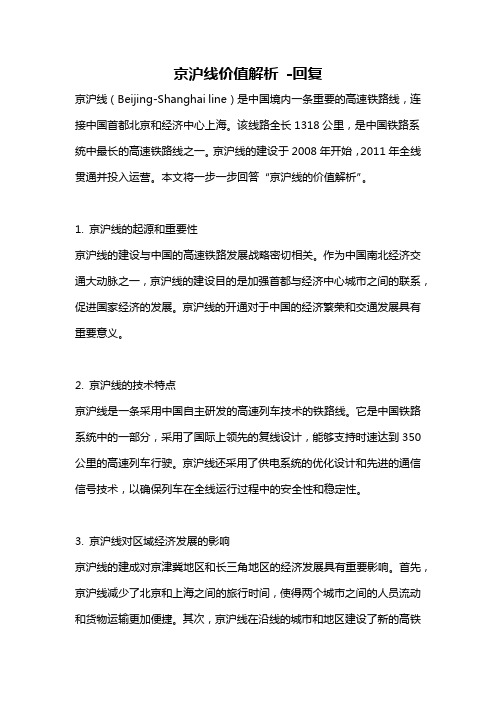 京沪线价值解析 -回复

京沪线（Beijing-Shanghai line）是中国境内一条重要的高速铁路线，连接中国首都北京和经济中心上海。该线路全长 1318 公里，是中国铁路系统中最长的高速铁路线之一。京沪线的建设于 2008 年开始，2011 年全线贯通并投入运营。本文将一步一步回答“京沪线的价值解析”。

1. 京沪线的起源和重要性

京沪线的建设与中国的高速铁路发展战略密切相关。作为中国南北经济交通大动脉之一，京沪线的建设目的是加强首都与经济中心城市之间的联系，促进国家经济的发展。京沪线的开通对于中国的经济繁荣和交通发展具有重要意义。

2. 京沪线的技术特点

京沪线是一条采用中国自主研发的高速列车技术的铁路线。它是中国铁路系统中的一部分，采用了国际上领先的复线设计，能够支持时速达到 350 公里的高速列车行驶。京沪线还采用了供电系统的优化设计和先进的通信信号技术，以确保列车在全线运行过程中的安全性和稳定性。

3. 京沪线对区域经济发展的影响

京沪线的建成对京津冀地区和长三角地区的经济发展具有重要影响。首先，京沪线减少了北京和上海之间的旅行时间，使得两个城市之间的人员流动和货物运输更加便捷。其次，京沪线在沿线的城市和地区建设了新的高铁